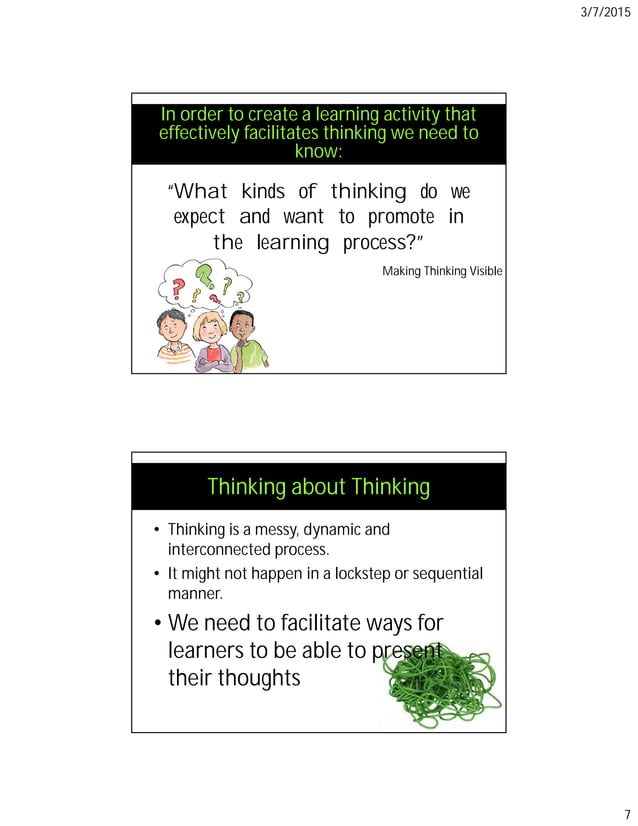 3/7/2015

In order to create a learning activity that effectively facilitates thinking we need to know:

"What kinds of thinking do we expect and want to promote in the learning process?"

Making Thinking Visible

Thinking about Thinking

• Thinking is a messy, dynamic and interconnected process.
• It might not happen in a lockstep or sequential manner.
• We need to facilitate ways for learners to be able to present their thoughts

7